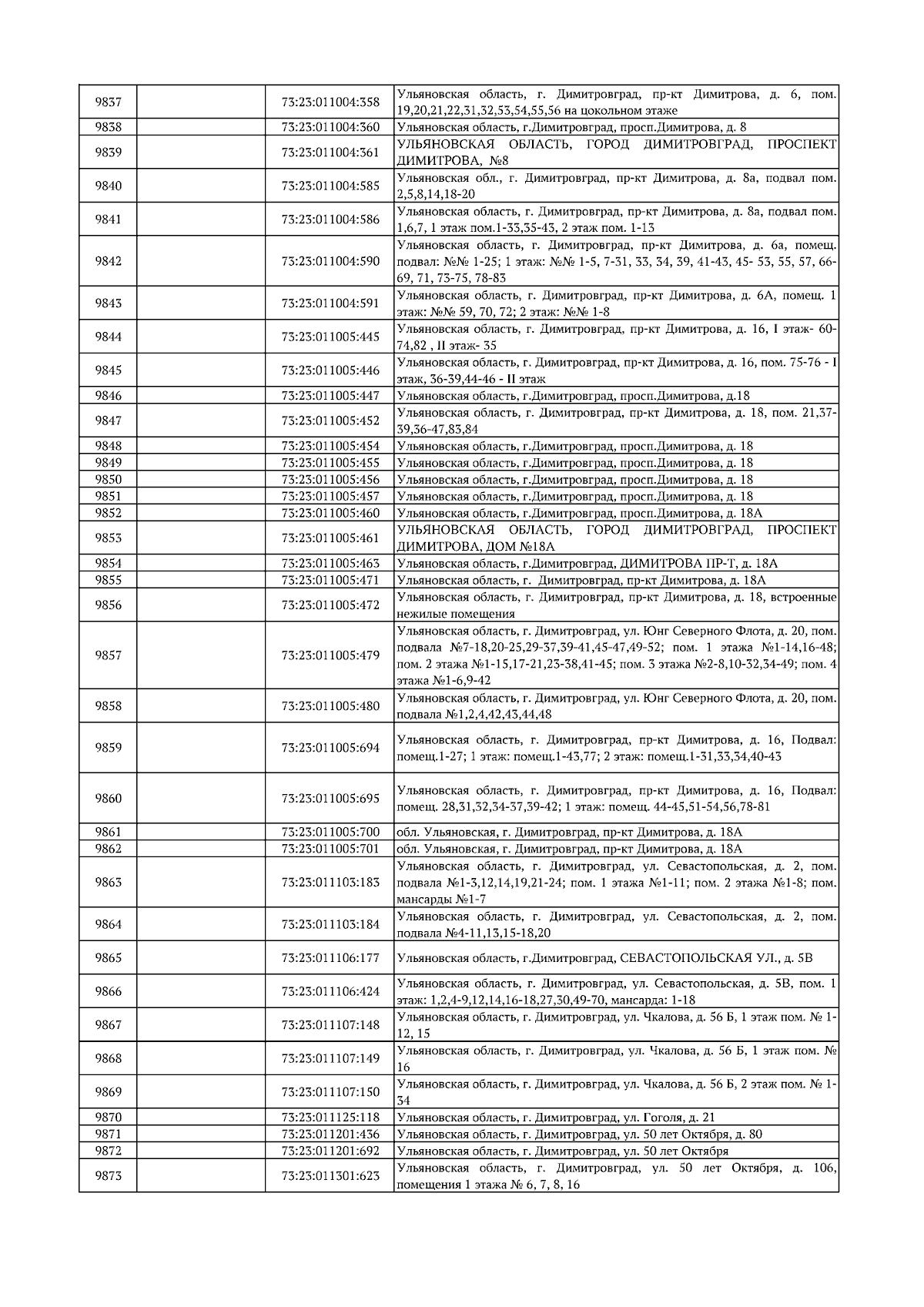 | 9837 | | 73:23:011004:358 | Ульяновская область, г. Димитровград, пр-кт Димитрова, д. 6, пом. 19,20,21,22,31,32,53,54,55,56 на цокольном этаже |
|---|---|---|---|
| 9838 | | 73:23:011004:360 | Ульяновская область, г.Димитровград, просп.Димитрова, д. 8 |
| 9839 | | 73:23:011004:361 | УЛЬЯНОВСКАЯ ОБЛАСТЬ, ГОРОД ДИМИТРОВГРАД, ПРОСПЕКТ ДИМИТРОВА, №8 |
| 9840 | | 73:23:011004:585 | Ульяновская обл., г. Димитровград, пр-кт Димитрова, д. 8а, подвал пом. 2,5,8,14,18-20 |
| 9841 | | 73:23:011004:586 | Ульяновская область, г. Димитровград, пр-кт Димитрова, д. 8а, подвал пом. 1,6,7, 1 этаж пом.1-33,35-43, 2 этаж пом. 1-13 |
| 9842 | | 73:23:011004:590 | Ульяновская область, г. Димитровград, пр-кт Димитрова, д. 6а, помещ. подвал: №№ 1-25; 1 этаж: №№ 1-5, 7-31, 33, 34, 39, 41-43, 45- 53, 55, 57, 66-69, 71, 73-75, 78-83 |
| 9843 | | 73:23:011004:591 | Ульяновская область, г. Димитровград, пр-кт Димитрова, д. 6А, помещ. 1 этаж: №№ 59, 70, 72; 2 этаж: №№ 1-8 |
| 9844 | | 73:23:011005:445 | Ульяновская область, г. Димитровград, пр-кт Димитрова, д. 16, I этаж- 60-74,82 , II этаж- 35 |
| 9845 | | 73:23:011005:446 | Ульяновская область, г. Димитровград, пр-кт Димитрова, д. 16, пом. 75-76 - I этаж, 36-39,44-46 - II этаж |
| 9846 | | 73:23:011005:447 | Ульяновская область, г.Димитровград, просп.Димитрова, д.18 |
| 9847 | | 73:23:011005:452 | Ульяновская область, г. Димитровград, пр-кт Димитрова, д. 18, пом. 21,37-39,36-47,83,84 |
| 9848 | | 73:23:011005:454 | Ульяновская область, г.Димитровград, просп.Димитрова, д. 18 |
| 9849 | | 73:23:011005:455 | Ульяновская область, г.Димитровград, просп.Димитрова, д. 18 |
| 9850 | | 73:23:011005:456 | Ульяновская область, г.Димитровград, просп.Димитрова, д. 18 |
| 9851 | | 73:23:011005:457 | Ульяновская область, г.Димитровград, просп.Димитрова, д. 18 |
| 9852 | | 73:23:011005:460 | Ульяновская область, г.Димитровград, просп.Димитрова, д. 18А |
| 9853 | | 73:23:011005:461 | УЛЬЯНОВСКАЯ ОБЛАСТЬ, ГОРОД ДИМИТРОВГРАД, ПРОСПЕКТ ДИМИТРОВА, ДОМ №18А |
| 9854 | | 73:23:011005:463 | Ульяновская область, г.Димитровград, ДИМИТРОВА ПР-Т, д. 18А |
| 9855 | | 73:23:011005:471 | Ульяновская область, г. Димитровград, пр-кт Димитрова, д. 18А |
| 9856 | | 73:23:011005:472 | Ульяновская область, г. Димитровград, пр-кт Димитрова, д. 18, встроенные нежилые помещения |
| 9857 | | 73:23:011005:479 | Ульяновская область, г. Димитровград, ул. Юнг Северного Флота, д. 20, пом. подвала №7-18,20-25,29-37,39-41,45-47,49-52; пом. 1 этажа №1-14,16-48; пом. 2 этажа №1-15,17-21,23-38,41-45; пом. 3 этажа №2-8,10-32,34-49; пом. 4 этажа №1-6,9-42 |
| 9858 | | 73:23:011005:480 | Ульяновская область, г. Димитровград, ул. Юнг Северного Флота, д. 20, пом. подвала №1,2,4,42,43,44,48 |
| 9859 | | 73:23:011005:694 | Ульяновская область, г. Димитровград, пр-кт Димитрова, д. 16, Подвал: помещ.1-27; 1 этаж: помещ.1-43,77; 2 этаж: помещ.1-31,33,34,40-43 |
| 9860 | | 73:23:011005:695 | Ульяновская область, г. Димитровград, пр-кт Димитрова, д. 16, Подвал: помещ. 28,31,32,34-37,39-42; 1 этаж: помещ. 44-45,51-54,56,78-81 |
| 9861 | | 73:23:011005:700 | обл. Ульяновская, г. Димитровград, пр-кт Димитрова, д. 18А |
| 9862 | | 73:23:011005:701 | обл. Ульяновская, г. Димитровград, пр-кт Димитрова, д. 18А |
| 9863 | | 73:23:011103:183 | Ульяновская область, г. Димитровград, ул. Севастопольская, д. 2, пом. подвала №1-3,12,14,19,21-24; пом. 1 этажа №1-11; пом. 2 этажа №1-8; пом. мансарды №1-7 |
| 9864 | | 73:23:011103:184 | Ульяновская область, г. Димитровград, ул. Севастопольская, д. 2, пом. подвала №4-11,13,15-18,20 |
| 9865 | | 73:23:011106:177 | Ульяновская область, г.Димитровград, СЕВАСТОПОЛЬСКАЯ УЛ., д. 5В |
| 9866 | | 73:23:011106:424 | Ульяновская область, г. Димитровград, ул. Севастопольская, д. 5В, пом. 1 этаж: 1,2,4-9,12,14,16-18,27,30,49-70, мансарда: 1-18 |
| 9867 | | 73:23:011107:148 | Ульяновская область, г. Димитровград, ул. Чкалова, д. 56 Б, 1 этаж пом. № 1-12, 15 |
| 9868 | | 73:23:011107:149 | Ульяновская область, г. Димитровград, ул. Чкалова, д. 56 Б, 1 этаж пом. № 16 |
| 9869 | | 73:23:011107:150 | Ульяновская область, г. Димитровград, ул. Чкалова, д. 56 Б, 2 этаж пом. № 1-34 |
| 9870 | | 73:23:011125:118 | Ульяновская область, г. Димитровград, ул. Гоголя, д. 21 |
| 9871 | | 73:23:011201:436 | Ульяновская область, г. Димитровград, ул. 50 лет Октября, д. 80 |
| 9872 | | 73:23:011201:692 | Ульяновская область, г. Димитровград, ул. 50 лет Октября |
| 9873 | | 73:23:011301:623 | Ульяновская область, г. Димитровград, ул. 50 лет Октября, д. 106, помещения 1 этажа № 6, 7, 8, 16 |